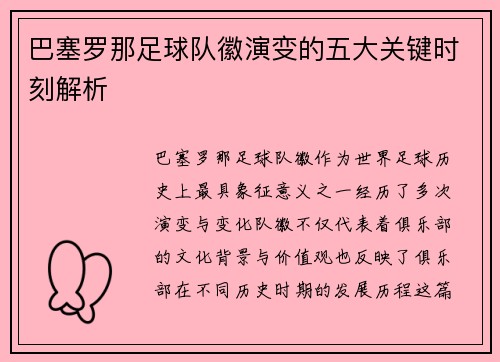 巴塞罗那足球队徽演变的五大关键时刻解析

巴塞罗那足球队徽作为世界足球历史上最具象征意义之一经历了多次演变与变化队徽不仅代表着俱乐部的文化背景与价值观也反映了俱乐部在不同历史时期的发展历程这篇